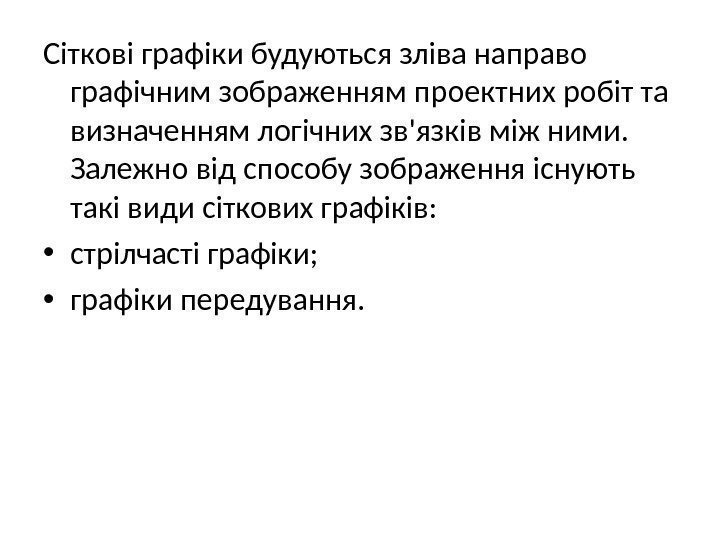 Сіткові графіки будуються зліва направо графічним зображенням проектних робіт та визначенням логічних зв'язків між ними. Залежно від способу зображення існують такі види сіткових графіків:

• стрілчасті графіки;
• графіки передування.